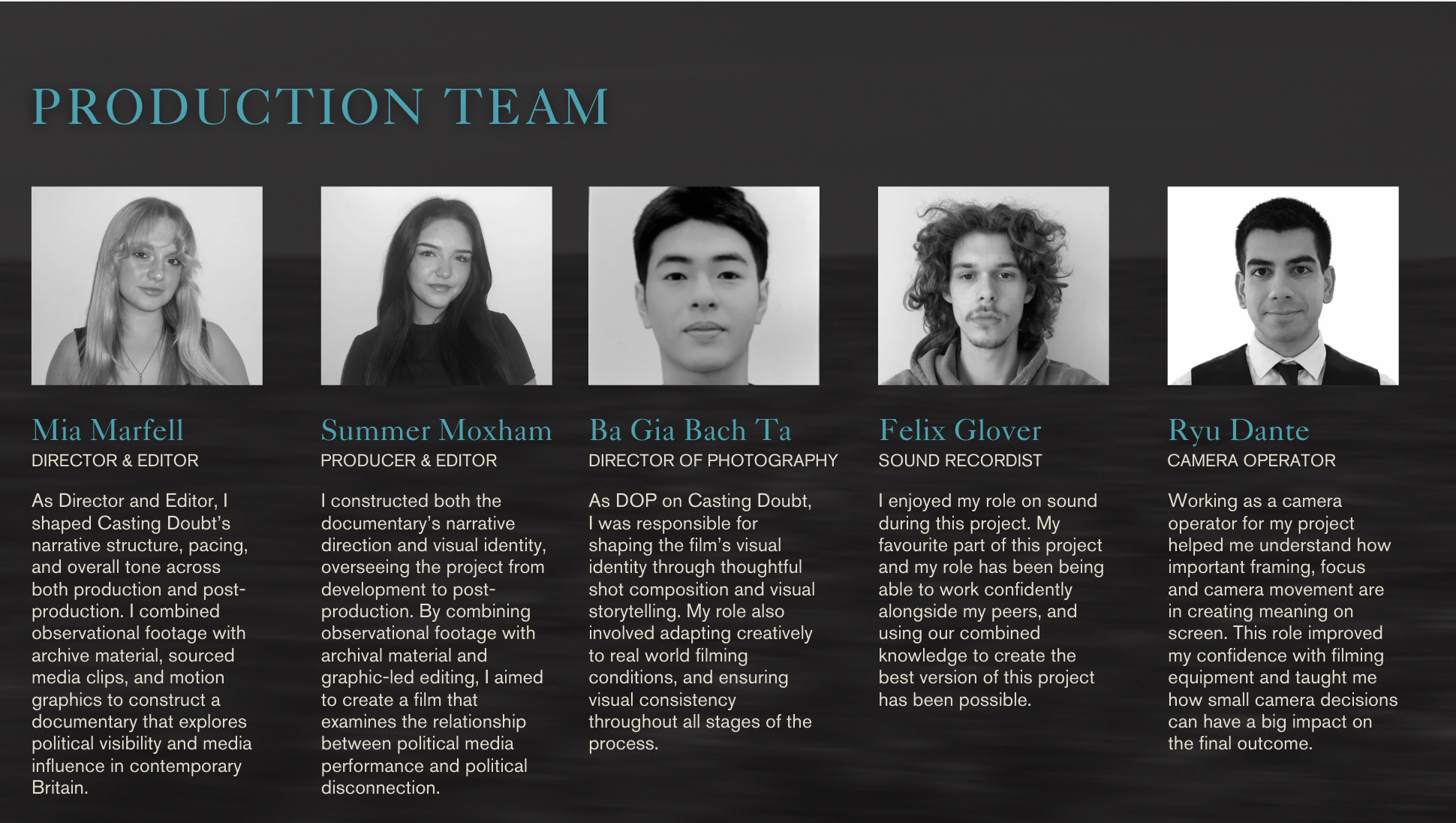 PRODUCTION TEAM

Mia Marfell
DIRECTOR & EDITOR

As Director and Editor, I shaped Casting Doubt's narrative structure, pacing, and overall tone across both production and post-production. I combined observational footage with archive material, sourced media clips, and motion graphics to construct a documentary that explores political visibility and media influence in contemporary Britain.

Summer Moxham
PRODUCER & EDITOR

I constructed both the documentary's narrative direction and visual identity, overseeing the project from development to post-production. By combining observational footage with archival material and graphic-led editing, I aimed to create a film that examines the relationship between political media performance and political disconnection.

Ba Gia Bach Ta
DIRECTOR OF PHOTOGRAPHY

As DOP on Casting Doubt, I was responsible for shaping the film's visual identity through thoughtful shot composition and visual storytelling. My role also involved adapting creatively to real world filming conditions, and ensuring visual consistency throughout all stages of the process.

Felix Glover
SOUND RECORDIST

I enjoyed my role on sound during this project. My favourite part of this project and my role has been being able to work confidently alongside my peers, and using our combined knowledge to create the best version of this project has been possible.

Ryu Dante
CAMERA OPERATOR

Working as a camera operator for my project helped me understand how important framing, focus and camera movement are in creating meaning on screen. This role improved my confidence with filming equipment and taught me how small camera decisions can have a big impact on the final outcome.